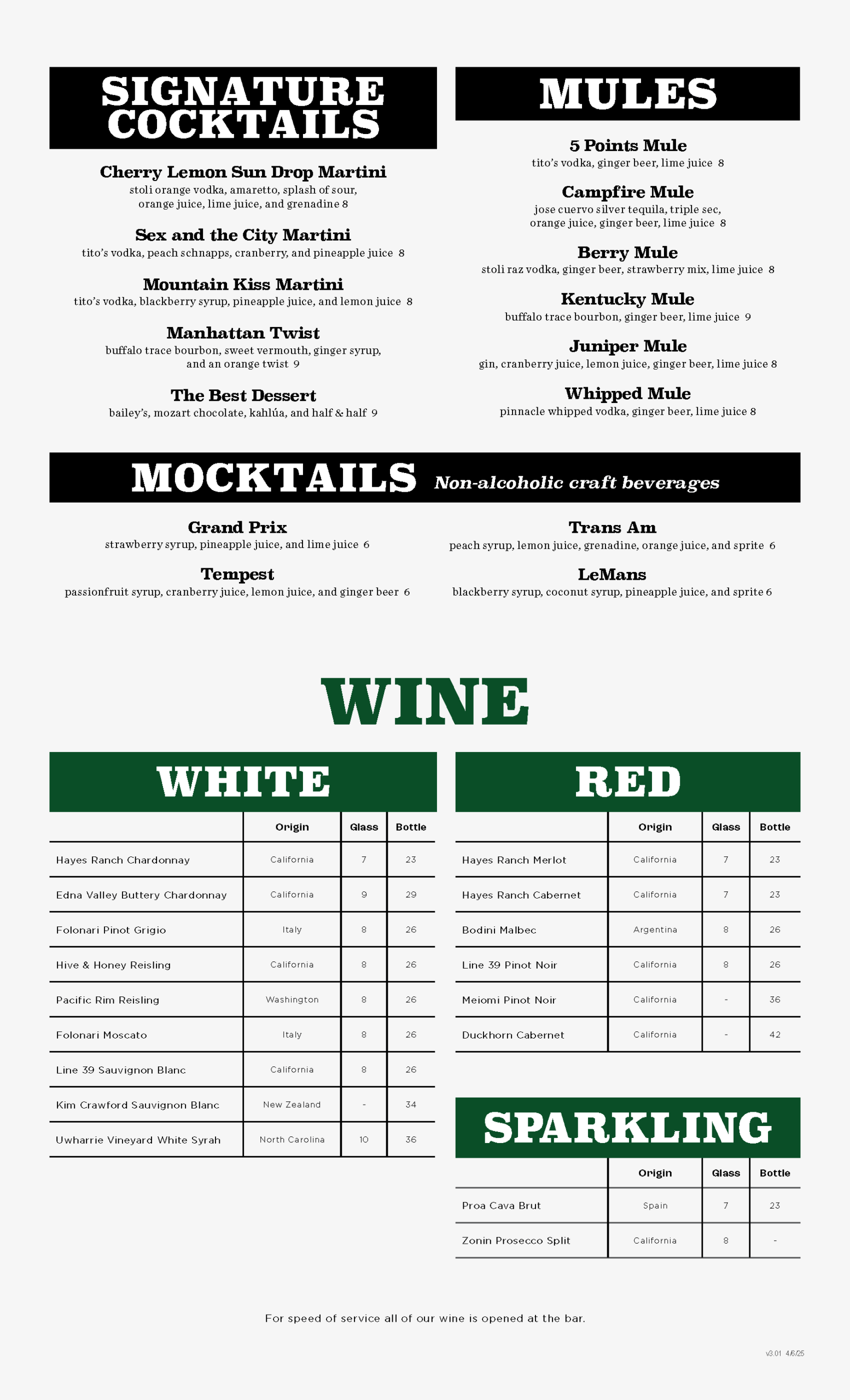 SIGNATURE COCKTAILS

Cherry Lemon Sun Drop Martini
stoli orange vodka, amaretto, splash of sour, orange juice, lime juice, and grenadine 8

Sex and the City Martini
tito's vodka, peach schnapps, cranberry, and pineapple juice 8

Mountain Kiss Martini
tito's vodka, blackberry syrup, pineapple juice, and lemon juice 8

Manhattan Twist
buffalo trace bourbon, sweet vermouth, ginger syrup, and an orange twist 9

The Best Dessert
bailey's, mozart chocolate, kahlúa, and half & half 9

MULES

5 Points Mule
tito's vodka, ginger beer, lime juice 8

Campfire Mule
jose cuervo silver tequila, triple sec, orange juice, ginger beer, lime juice 8

Berry Mule
stoli raz vodka, ginger beer, strawberry mix, lime juice 8

Kentucky Mule
buffalo trace bourbon, ginger beer, lime juice 9

Juniper Mule
gin, cranberry juice, lemon juice, ginger beer, lime juice 8

Whipped Mule
pinnacle whipped vodka, ginger beer, lime juice 8

MOCKTAILS Non-alcoholic craft beverages

Grand Prix
strawberry syrup, pineapple juice, and lime juice 6

Tempest
passionfruit syrup, cranberry juice, lemon juice, and ginger beer 6

Trans Am
peach syrup, lemon juice, grenadine, orange juice, and sprite 6

LeMans
blackberry syrup, coconut syrup, pineapple juice, and sprite 6

WINE

WHITE

| | Origin | Glass | Bottle |
|---|---|---|---|
| Hayes Ranch Chardonnay | California | 7 | 23 |
| Edna Valley Buttery Chardonnay | California | 9 | 29 |
| Folonari Pinot Grigio | Italy | 8 | 26 |
| Hive & Honey Reisling | California | 8 | 26 |
| Pacific Rim Reisling | Washington | 8 | 26 |
| Folonari Moscato | Italy | 8 | 26 |
| Line 39 Sauvignon Blanc | California | 8 | 26 |
| Kim Crawford Sauvignon Blanc | New Zealand | - | 34 |
| Uwharrie Vineyard White Syrah | North Carolina | 10 | 36 |

RED

| | Origin | Glass | Bottle |
|---|---|---|---|
| Hayes Ranch Merlot | California | 7 | 23 |
| Hayes Ranch Cabernet | California | 7 | 23 |
| Bodini Malbec | Argentina | 8 | 26 |
| Line 39 Pinot Noir | California | 8 | 26 |
| Meiomi Pinot Noir | California | - | 36 |
| Duckhorn Cabernet | California | - | 42 |

SPARKLING

| | Origin | Glass | Bottle |
|---|---|---|---|
| Proa Cava Brut | Spain | 7 | 23 |
| Zonin Prosecco Split | California | 8 | - |

For speed of service all of our wine is opened at the bar.

v3.01 4/6/25